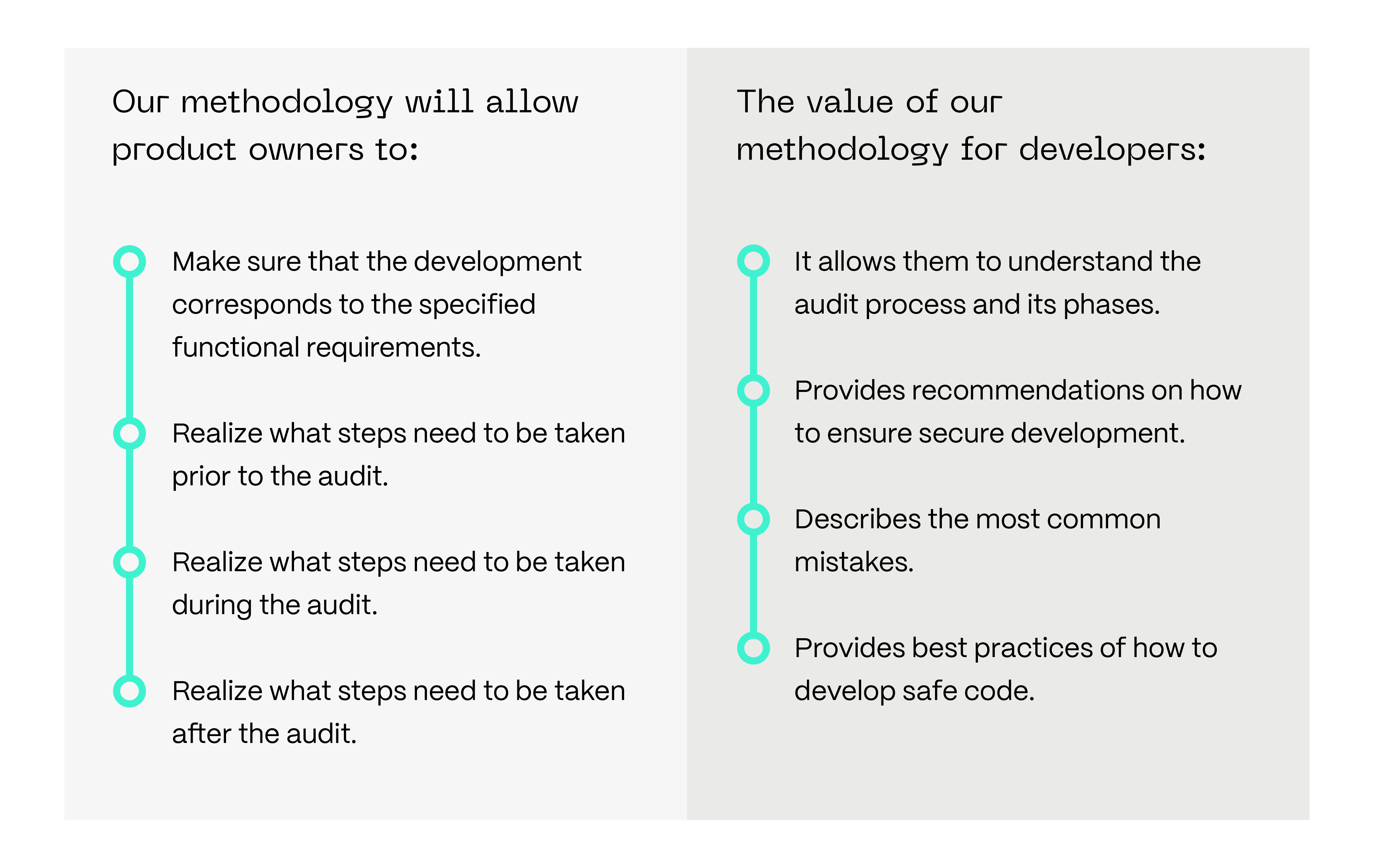 Our methodology will allow product owners to:

Make sure that the development corresponds to the specified functional requirements.

Realize what steps need to be taken prior to the audit.

Realize what steps need to be taken during the audit.

Realize what steps need to be taken after the audit.

The value of our methodology for developers:

It allows them to understand the audit process and its phases.

Provides recommendations on how to ensure secure development.

Describes the most common mistakes.

Provides best practices of how to develop safe code.